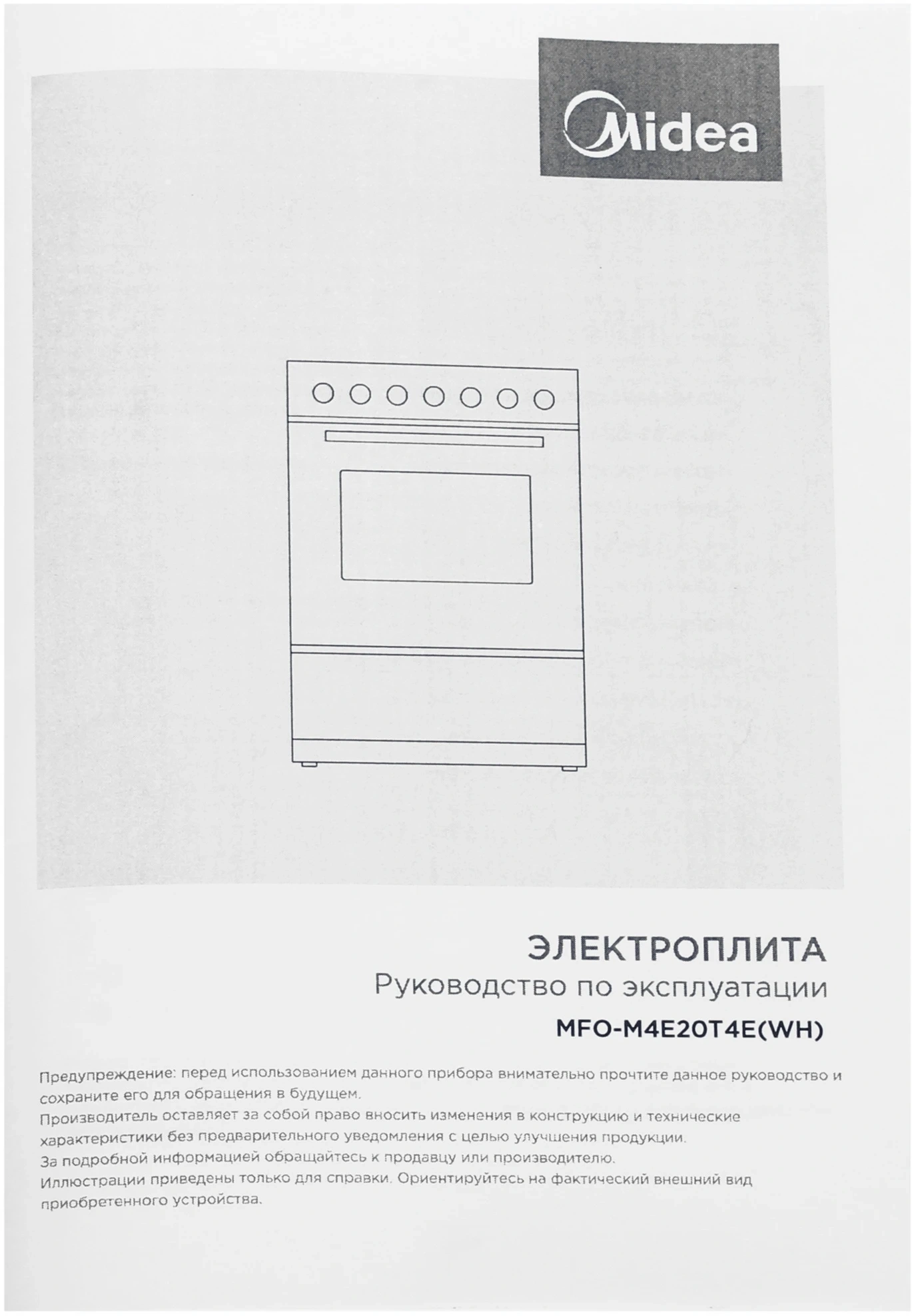 Midea

ЭЛЕКТРОПЛИТА

Руководство по эксплуатации

MFO-M4E20T4E(WH)

Предупреждение: перед использованием данного прибора внимательно прочтите данное руководство и сохраните его для обращения в будущем.

Производитель оставляет за собой право вносить изменения в конструкцию и технические характеристики без предварительного уведомления с целью улучшения продукции.

За подробной информацией обращайтесь к продавцу или производителю.

Иллюстрации приведены только для справки. Ориентируйтесь на фактический внешний вид приобретенного устройства.